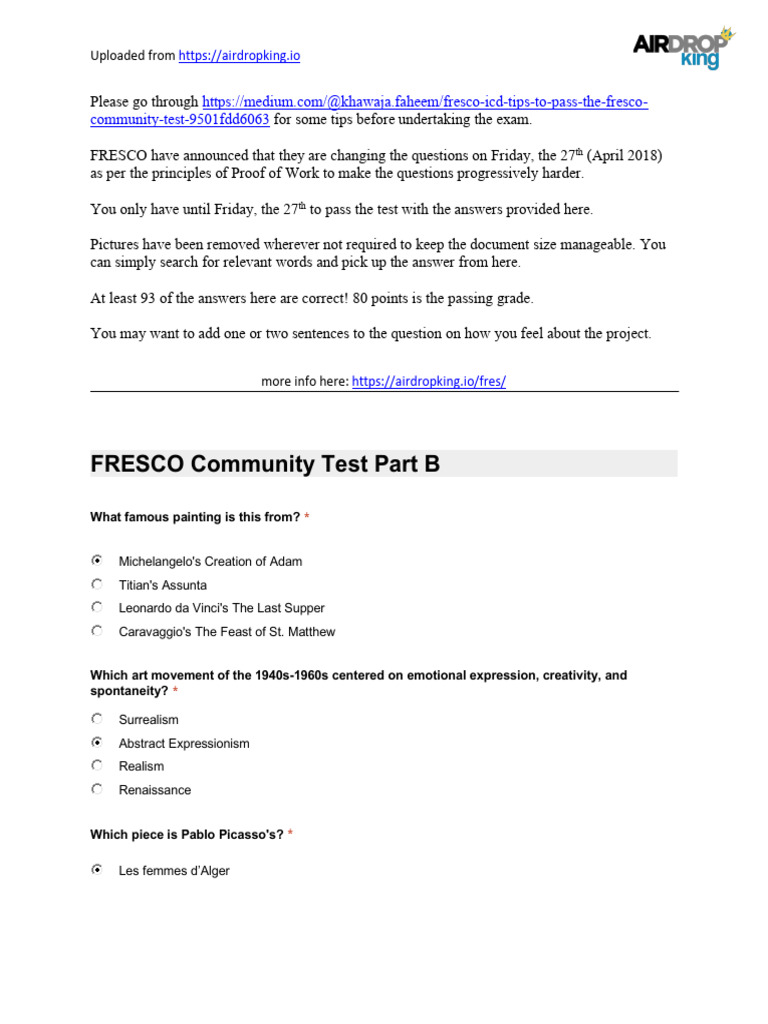 Uploaded from https://airdropking.io

AIRDROP king

Please go through https://medium.com/@khawaja.faheem/fresco-icd-tips-to-pass-the-fresco-community-test-9501fdd6063 for some tips before undertaking the exam.

FRESCO have announced that they are changing the questions on Friday, the 27$^{th}$ (April 2018) as per the principles of Proof of Work to make the questions progressively harder.

You only have until Friday, the 27$^{th}$ to pass the test with the answers provided here.

Pictures have been removed wherever not required to keep the document size manageable. You can simply search for relevant words and pick up the answer from here.

At least 93 of the answers here are correct! 80 points is the passing grade.

You may want to add one or two sentences to the question on how you feel about the project.

more info here: https://airdropking.io/fres/

FRESCO Community Test Part B

What famous painting is this from? *

Michelangelo's Creation of Adam
Titian's Assunta
Leonardo da Vinci's The Last Supper
Caravaggio's The Feast of St. Matthew

Which art movement of the 1940s-1960s centered on emotional expression, creativity, and spontaneity? *

Surrealism
Abstract Expressionism
Realism
Renaissance

Which piece is Pablo Picasso's? *

Les femmes d'Alger